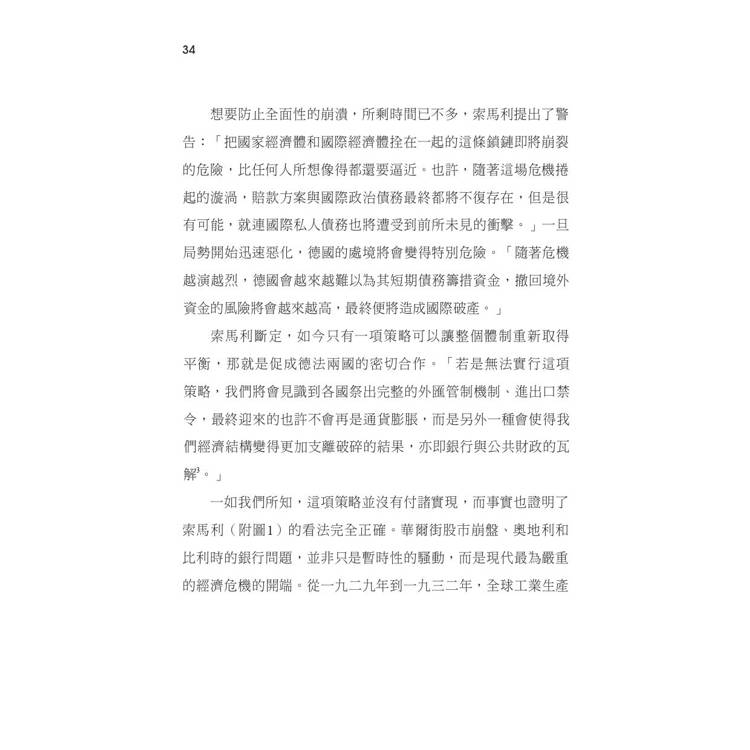 34

想要防止全面性的崩潰，所剩時間已不多，索馬利提出了警告：「把國家經濟體和國際經濟體拴在一起的這條鎖鏈即將崩裂的危險，比任何人所想像得都還要逼近。也許，隨著這場危機捲起的漩渦，賠款方案與國際政治債務最終都將不復存在，但是很有可能，就連國際私人債務也將遭受到前所未見的衝擊。」一旦局勢開始迅速惡化，德國的處境將會變得特別危險。「隨著危機越演越烈，德國會越來越難以為其短期債務籌措資金，撤回境外資金的風險將會越來越高，最終便將造成國際破產。」

索馬利斷定，如今只有一項策略可以讓整個體制重新取得平衡，那就是促成德法兩國的密切合作。「若是無法實行這項策略，我們將會見識到各國祭出完整的外匯管制機制、進出口禁令，最終迎來的也許不會再是通貨膨脹，而是另外一種會使得我們經濟結構變得更加支離破碎的結果，亦即銀行與公共財政的瓦解$^3$。」

一如我們所知，這項策略並沒有付諸實現，而事實也證明了索馬利（附圖1）的看法完全正確。華爾街股市崩盤、奧地利和比利時的銀行問題，並非只是暫時性的騷動，而是現代最為嚴重的經濟危機的開端。從一九二九年到一九三二年，全球工業生產